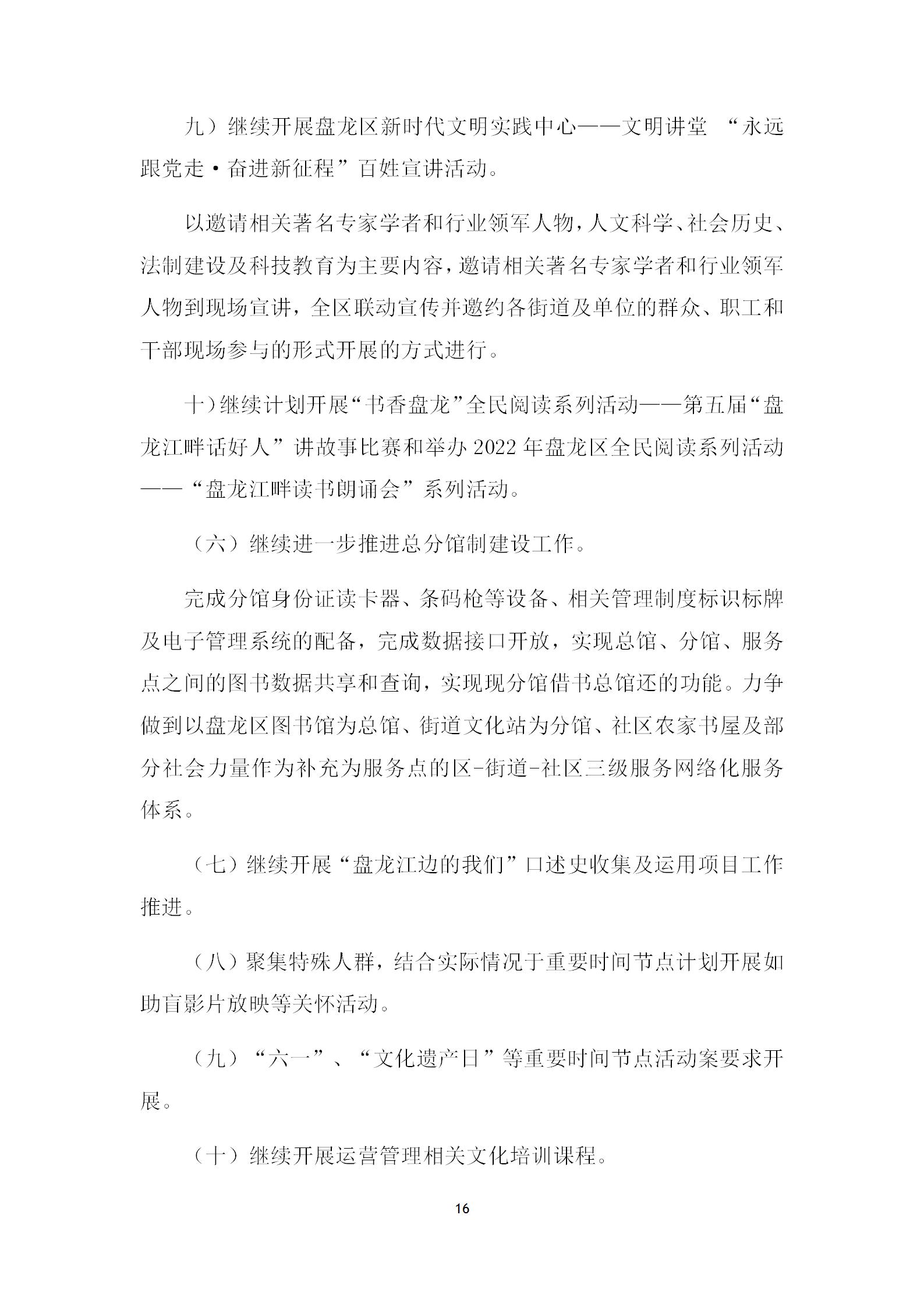 九）继续开展盘龙区新时代文明实践中心——文明讲堂 “永远跟党走·奋进新征程”百姓宣讲活动。

以邀请相关著名专家学者和行业领军人物，人文科学、社会历史、法制建设及科技教育为主要内容，邀请相关著名专家学者和行业领军人物到现场宣讲，全区联动宣传并邀约各街道及单位的群众、职工和干部现场参与的形式开展的方式进行。

十）继续计划开展“书香盘龙”全民阅读系列活动——第五届“盘龙江畔话好人”讲故事比赛和举办 2022 年盘龙区全民阅读系列活动——“盘龙江畔读书朗诵会”系列活动。

（六）继续进一步推进总分馆制建设工作。

完成分馆身份证读卡器、条码枪等设备、相关管理制度标识标牌及电子管理系统的配备，完成数据接口开放，实现总馆、分馆、服务点之间的图书数据共享和查询，实现现分馆借书总馆还的功能。力争做到以盘龙区图书馆为总馆、街道文化站为分馆、社区农家书屋及部分社会力量作为补充为服务点的区-街道-社区三级服务网络化服务体系。

（七）继续开展“盘龙江边的我们”口述史收集及运用项目工作推进。

（八）聚集特殊人群，结合实际情况于重要时间节点计划开展如助盲影片放映等关怀活动。

（九）“六一”、“文化遗产日”等重要时间节点活动案要求开展。

（十）继续开展运营管理相关文化培训课程。

16